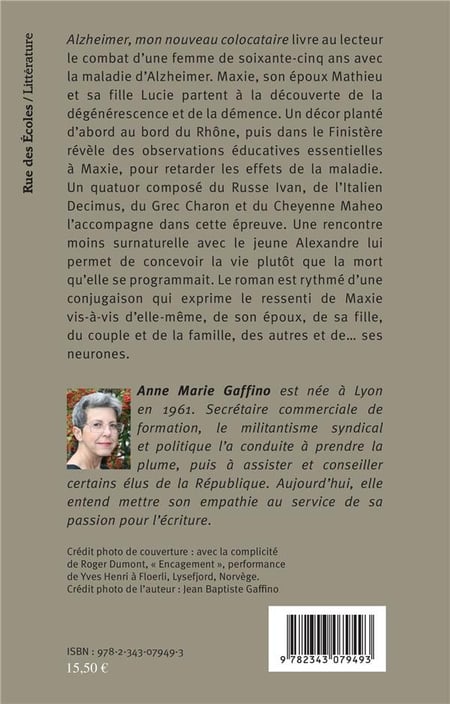 Rue des Écoles / Littérature

Alzheimer, mon nouveau colocataire livre au lecteur le combat d'une femme de soixante-cinq ans avec la maladie d'Alzheimer. Maxie, son époux Mathieu et sa fille Lucie partent à la découverte de la dégénérescence et de la démence. Un décor planté d'abord au bord du Rhône, puis dans le Finistère révèle des observations éducatives essentielles à Maxie, pour retarder les effets de la maladie. Un quatuor composé du Russe Ivan, de l'Italien Decimus, du Grec Charon et du Cheyenne Maheo l'accompagne dans cette épreuve. Une rencontre moins surnaturelle avec le jeune Alexandre lui permet de concevoir la vie plutôt que la mort qu'elle se programmait. Le roman est rythmé d'une conjugaison qui exprime le ressenti de Maxie vis-à-vis d'elle-même, de son époux, de sa fille, du couple et de la famille, des autres et de… ses neurones.

Anne Marie Gaffino est née à Lyon en 1961. Secrétaire commerciale de formation, le militantisme syndical et politique l'a conduite à prendre la plume, puis à assister et conseiller certains élus de la République. Aujourd'hui, elle entend mettre son empathie au service de sa passion pour l'écriture.

Crédit photo de couverture : avec la complicité de Roger Dumont, « Encagement », performance de Yves Henri à Floerli, Lysefjord, Norvège.
Crédit photo de l'auteur : Jean Baptiste Gaffino

ISBN : 978-2-343-07949-3
15,50 €

9 782343 079493